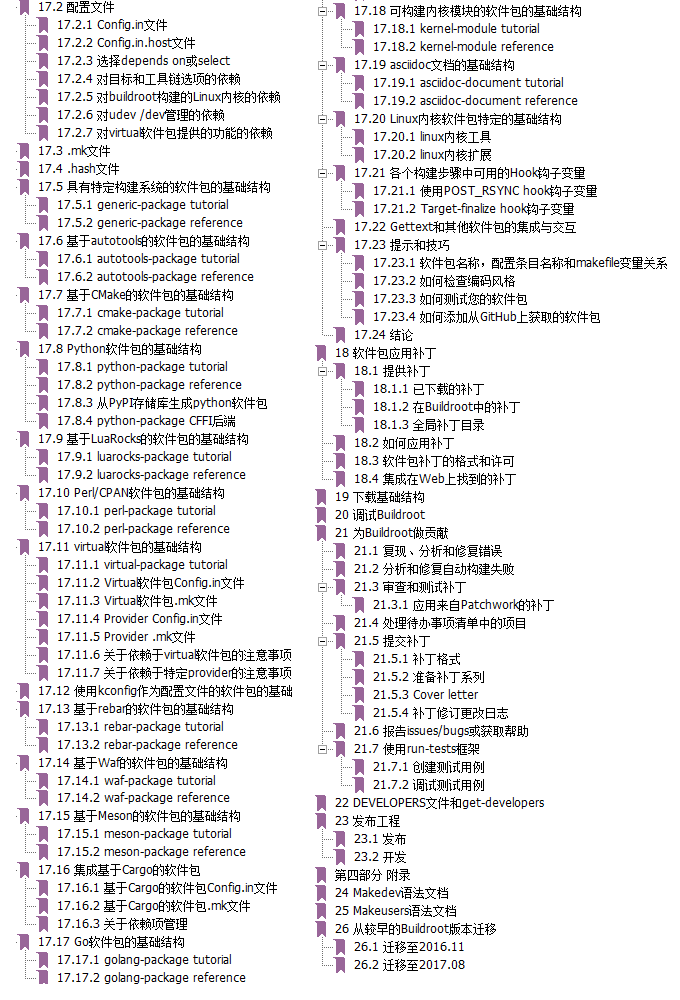 17.2 配置文件
17.2.1 Config.in文件
17.2.2 Config.in.host文件
17.2.3 选择depends on或select
17.2.4 对目标和工具链选项的依赖
17.2.5 对buildroot构建的Linux内核的依赖
17.2.6 对udev /dev管理的依赖
17.2.7 对virtual软件包提供的功能的依赖
17.3 .mk文件
17.4 .hash文件
17.5 具有特定构建系统的软件包的基础结构
17.5.1 generic-package tutorial
17.5.2 generic-package reference
17.6 基于autotools的软件包的基础结构
17.6.1 autotools-package tutorial
17.6.2 autotools-package reference
17.7 基于CMake的软件包的基础结构
17.7.1 cmake-package tutorial
17.7.2 cmake-package reference
17.8 Python软件包的基础结构
17.8.1 python-package tutorial
17.8.2 python-package reference
17.8.3 从PyPI存储库生成python软件包
17.8.4 python-package CFFI后端
17.9 基于LuaRocks的软件包的基础结构
17.9.1 luarocks-package tutorial
17.9.2 luarocks-package reference
17.10 Perl/CPAN软件包的基础结构
17.10.1 perl-package tutorial
17.10.2 perl-package reference
17.11 virtual软件包的基础结构
17.11.1 virtual-package tutorial
17.11.2 Virtual软件包Config.in文件
17.11.3 Virtual软件包.mk文件
17.11.4 Provider Config.in文件
17.11.5 Provider .mk文件
17.11.6 关于依赖于virtual软件包的注意事项
17.11.7 关于依赖于特定provider的注意事项
17.12 使用kconfig作为配置文件的软件包的基础
17.13 基于rebar的软件包的基础结构
17.13.1 rebar-package tutorial
17.13.2 rebar-package reference
17.14 基于Waf的软件包的基础结构
17.14.1 waf-package tutorial
17.14.2 waf-package reference
17.15 基于Meson的软件包的基础结构
17.15.1 meson-package tutorial
17.15.2 meson-package reference
17.16 集成基于Cargo的软件包
17.16.1 基于Cargo的软件包Config.in文件
17.16.2 基于Cargo的软件包.mk文件
17.16.3 关于依赖项管理
17.17 Go软件包的基础结构
17.17.1 golang-package tutorial
17.17.2 golang-package reference

17.18 可构建内核模块的软件包的基础结构
17.18.1 kernel-module tutorial
17.18.2 kernel-module reference
17.19 asciidoc文档的基础结构
17.19.1 asciidoc-document tutorial
17.19.2 asciidoc-document reference
17.20 Linux内核软件包特定的基础结构
17.20.1 linux内核工具
17.20.2 linux内核扩展
17.21 各个构建步骤中可用的Hook钩子变量
17.21.1 使用POST_RSYNC hook钩子变量
17.21.2 Target-finalize hook钩子变量
17.22 Gettext和其他软件包的集成与交互
17.23 提示和技巧
17.23.1 软件包名称，配置条目名称和makefile变量关系
17.23.2 如何检查编码风格
17.23.3 如何测试您的软件包
17.23.4 如何添加从GitHub上获取的软件包
17.24 结论
18 软件包应用补丁
18.1 提供补丁
18.1.1 已下载的补丁
18.1.2 在Buildroot中的补丁
18.1.3 全局补丁目录
18.2 如何应用补丁
18.3 软件包补丁的格式和许可
18.4 集成在Web上找到的补丁
19 下载基础结构
20 调试Buildroot
21 为Buildroot做贡献
21.1 复现、分析和修复错误
21.2 分析和修复自动构建失败
21.3 审查和测试补丁
21.3.1 应用来自Patchwork的补丁
21.4 处理待办事项清单中的项目
21.5 提交补丁
21.5.1 补丁格式
21.5.2 准备补丁系列
21.5.3 Cover letter
21.5.4 补丁修订更改日志
21.6 报告issues/bugs或获取帮助
21.7 使用run-tests框架
21.7.1 创建测试用例
21.7.2 调试测试用例
22 DEVELOPERS文件和get-developers
23 发布工程
23.1 发布
23.2 开发
第四部分 附录
24 Makedev语法文档
25 Makeusers语法文档
26 从较早的Buildroot版本迁移
26.1 迁移至2016.11
26.2 迁移至2017.08